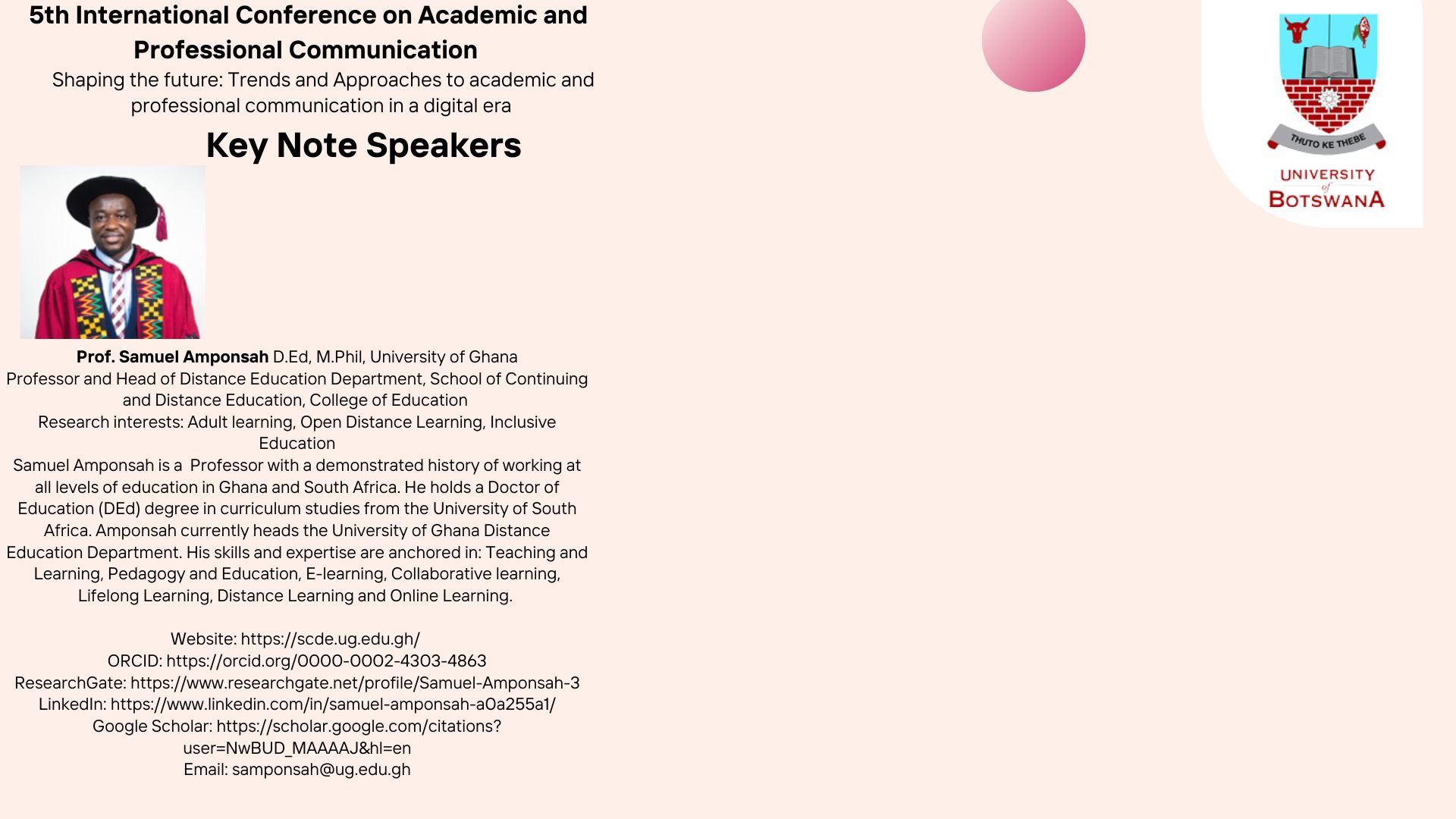 5th International Conference on Academic and Professional Communication
Shaping the future: Trends and Approaches to academic and professional communication in a digital era

Key Note Speakers

THUTO KE THEBE
UNIVERSITY of BOTSWANA

Prof. Samuel Amponsah D.Ed, M.Phil, University of Ghana
Professor and Head of Distance Education Department, School of Continuing and Distance Education, College of Education
Research interests: Adult learning, Open Distance Learning, Inclusive Education
Samuel Amponsah is a Professor with a demonstrated history of working at all levels of education in Ghana and South Africa. He holds a Doctor of Education (DEd) degree in curriculum studies from the University of South Africa. Amponsah currently heads the University of Ghana Distance Education Department. His skills and expertise are anchored in: Teaching and Learning, Pedagogy and Education, E-learning, Collaborative learning, Lifelong Learning, Distance Learning and Online Learning.

Website: https://scde.ug.edu.gh/
ORCID: https://orcid.org/0000-0002-4303-4863
ResearchGate: https://www.researchgate.net/profile/Samuel-Amponsah-3
LinkedIn: https://www.linkedin.com/in/samuel-amponsah-a0a255a1/
Google Scholar: https://scholar.google.com/citations?user=NwBUD_MAAAAJ&hl=en
Email: samponsah@ug.edu.gh